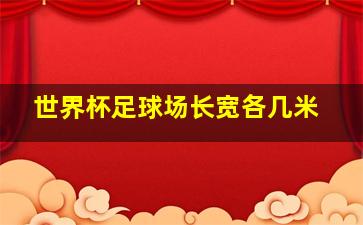 世界杯足球场长宽各几米